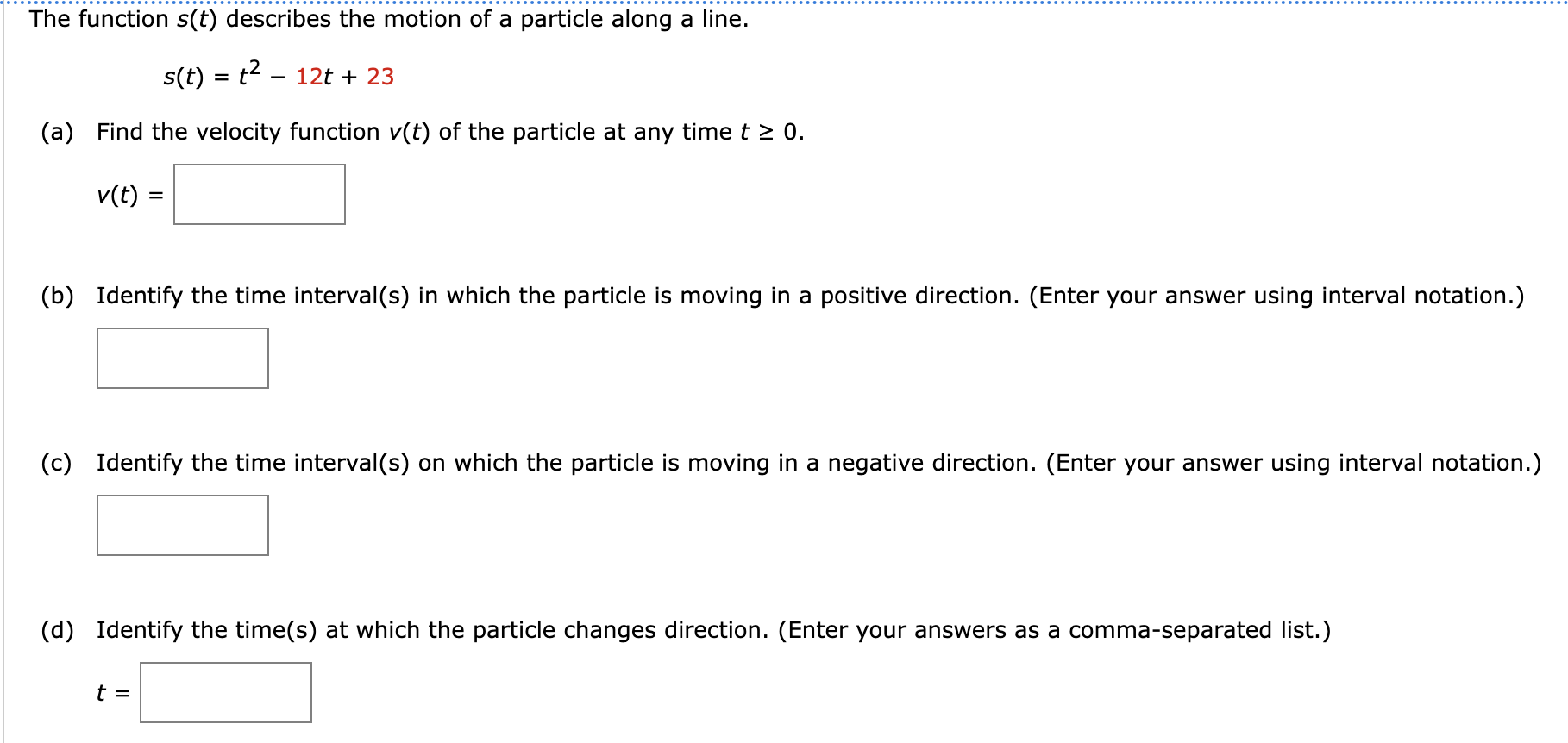 The function $s(t)$ describes the motion of a particle along a line.

$s(t) = t^2 - 12t + 23$

(a) Find the velocity function $v(t)$ of the particle at any time $t \geq 0$.

$v(t) =$

(b) Identify the time interval(s) in which the particle is moving in a positive direction. (Enter your answer using interval notation.)

(c) Identify the time interval(s) on which the particle is moving in a negative direction. (Enter your answer using interval notation.)

(d) Identify the time(s) at which the particle changes direction. (Enter your answers as a comma-separated list.)

$t =$